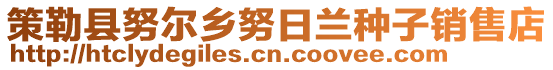 策勒县努尔乡努日兰种子销售店
http://htclydegiles.cn.coovee.com